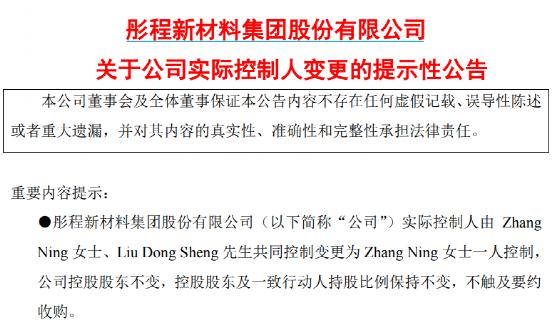 彤程新材料集团股份有限公司

关于公司实际控制人变更的提示性公告

本公司董事会及全体董事保证本公告内容不存在任何虚假记载、误导性陈述或者重大遗漏，并对其内容的真实性、准确性和完整性承担法律责任。

重要内容提示：

●彤程新材料集团股份有限公司（以下简称“公司”）实际控制人由 Zhang Ning 女士、Liu Dong Sheng 先生共同控制变更为 Zhang Ning 女士一人控制，公司控股股东不变，控股股东及一致行动人持股比例保持不变，不触及要约收购。